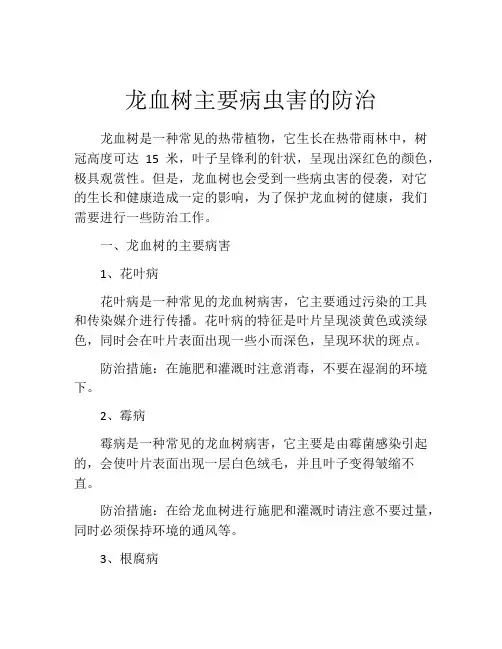 龙血树主要病虫害的防治

龙血树是一种常见的热带植物，它生长在热带雨林中，树冠高度可达 15 米，叶子呈锋利的针状，呈现出深红色的颜色，极具观赏性。但是，龙血树也会受到一些病虫害的侵袭，对它的生长和健康造成一定的影响，为了保护龙血树的健康，我们需要进行一些防治工作。

一、龙血树的主要病害

1、花叶病

花叶病是一种常见的龙血树病害，它主要通过污染的工具和传染媒介进行传播。花叶病的特征是叶片呈现淡黄色或淡绿色，同时会在叶片表面出现一些小而深色，呈现环状的斑点。

防治措施：在施肥和灌溉时注意消毒，不要在湿润的环境下。

2、霉病

霉病是一种常见的龙血树病害，它主要是由霉菌感染引起的，会使叶片表面出现一层白色绒毛，并且叶子变得皱缩不直。

防治措施：在给龙血树进行施肥和灌溉时请注意不要过量，同时必须保持环境的通风等。

3、根腐病